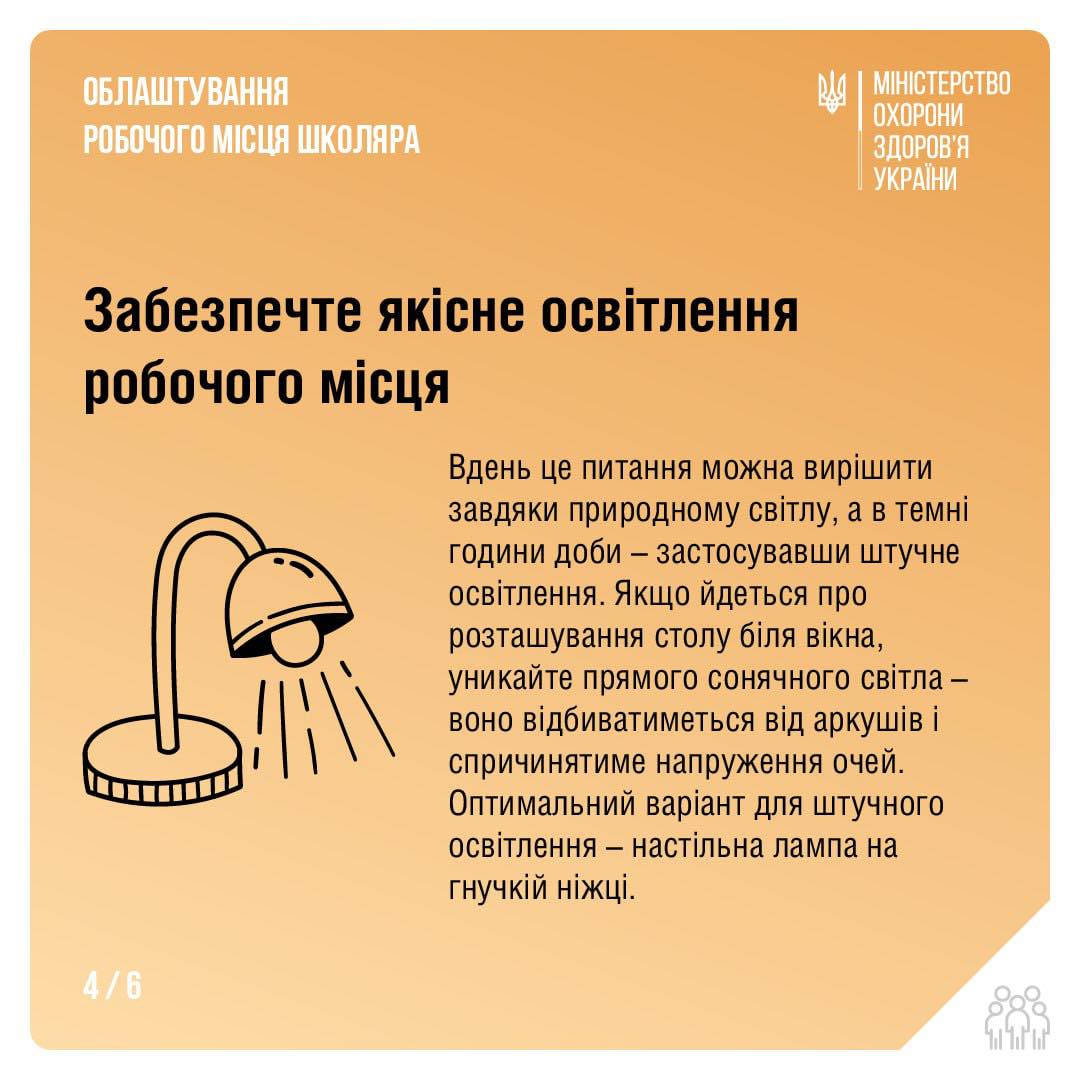 ОБЛАШТУВАННЯ
РОБОЧОГО МІСЦЯ ШКОЛЯРА

МІНІСТЕРСТВО
ОХОРОНИ
ЗДОРОВ'Я
УКРАЇНИ

Забезпечте якісне освітлення робочого місця

Вдень це питання можна вирішити завдяки природному світлу, а в темні години доби – застосувавши штучне освітлення. Якщо йдеться про розташування столу біля вікна, уникайте прямого сонячного світла – воно відбиватиметься від аркушів і спричинятиме напруження очей. Оптимальний варіант для штучного освітлення – настільна лампа на гнучкій ніжці.

4 / 6